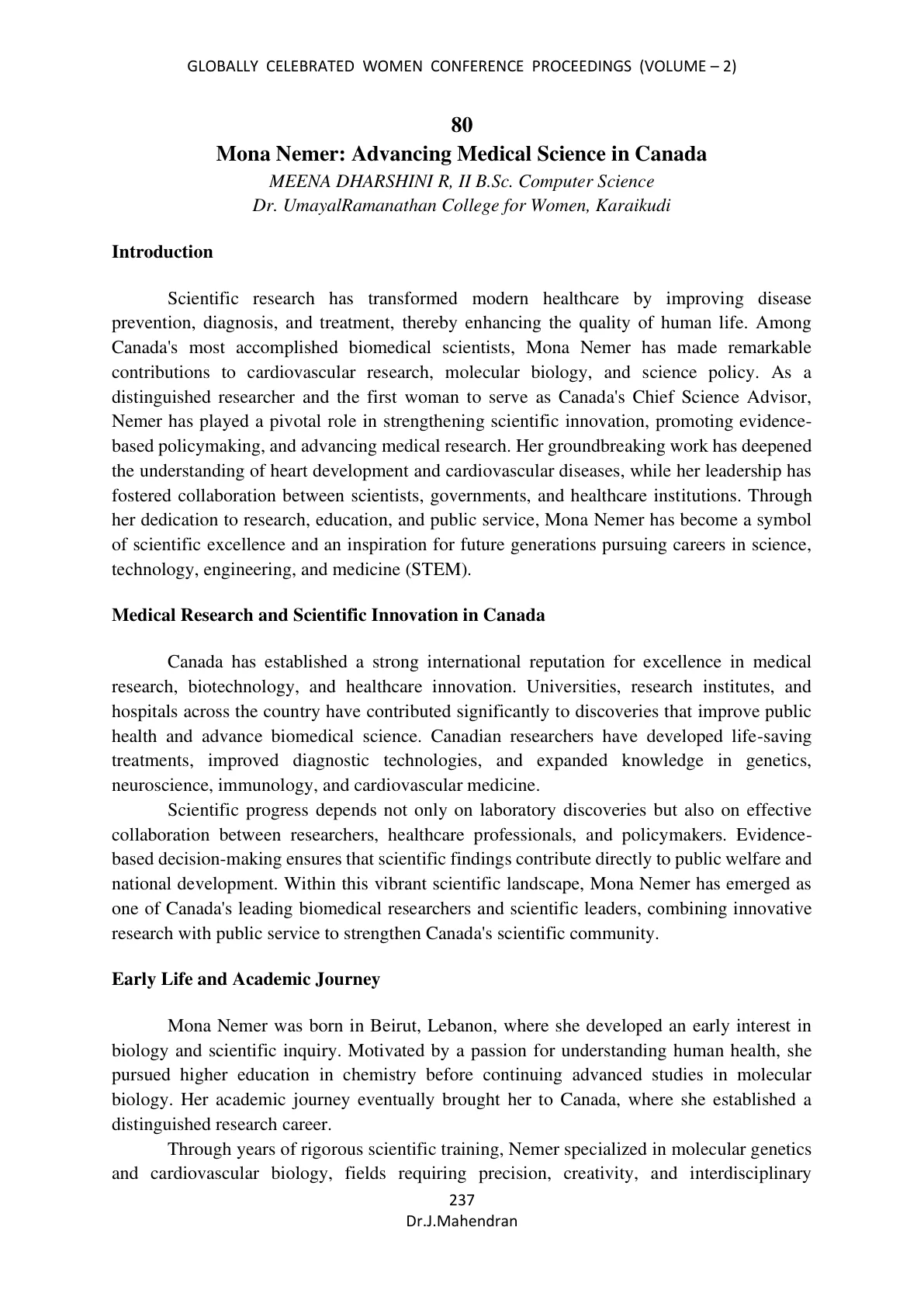 GLOBALLY CELEBRATED WOMEN CONFERENCE PROCEEDINGS (VOLUME – 2)

80

Mona Nemer: Advancing Medical Science in Canada

MEENA DHARSHINI R, II B.Sc. Computer Science
Dr. UmayalRamanathan College for Women, Karaikudi

Introduction

Scientific research has transformed modern healthcare by improving disease prevention, diagnosis, and treatment, thereby enhancing the quality of human life. Among Canada's most accomplished biomedical scientists, Mona Nemer has made remarkable contributions to cardiovascular research, molecular biology, and science policy. As a distinguished researcher and the first woman to serve as Canada's Chief Science Advisor, Nemer has played a pivotal role in strengthening scientific innovation, promoting evidence-based policymaking, and advancing medical research. Her groundbreaking work has deepened the understanding of heart development and cardiovascular diseases, while her leadership has fostered collaboration between scientists, governments, and healthcare institutions. Through her dedication to research, education, and public service, Mona Nemer has become a symbol of scientific excellence and an inspiration for future generations pursuing careers in science, technology, engineering, and medicine (STEM).

Medical Research and Scientific Innovation in Canada

Canada has established a strong international reputation for excellence in medical research, biotechnology, and healthcare innovation. Universities, research institutes, and hospitals across the country have contributed significantly to discoveries that improve public health and advance biomedical science. Canadian researchers have developed life-saving treatments, improved diagnostic technologies, and expanded knowledge in genetics, neuroscience, immunology, and cardiovascular medicine.

Scientific progress depends not only on laboratory discoveries but also on effective collaboration between researchers, healthcare professionals, and policymakers. Evidence-based decision-making ensures that scientific findings contribute directly to public welfare and national development. Within this vibrant scientific landscape, Mona Nemer has emerged as one of Canada's leading biomedical researchers and scientific leaders, combining innovative research with public service to strengthen Canada's scientific community.

Early Life and Academic Journey

Mona Nemer was born in Beirut, Lebanon, where she developed an early interest in biology and scientific inquiry. Motivated by a passion for understanding human health, she pursued higher education in chemistry before continuing advanced studies in molecular biology. Her academic journey eventually brought her to Canada, where she established a distinguished research career.

Through years of rigorous scientific training, Nemer specialized in molecular genetics and cardiovascular biology, fields requiring precision, creativity, and interdisciplinary

237
Dr.J.Mahendran